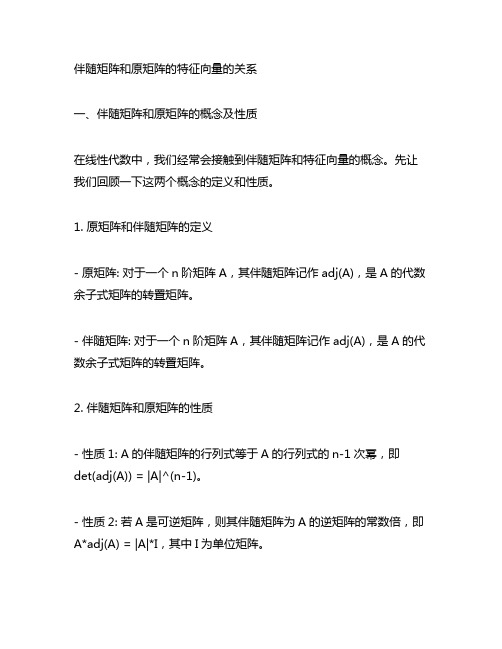 伴随矩阵和原矩阵的特征向量的关系

一、伴随矩阵和原矩阵的概念及性质

在线性代数中，我们经常会接触到伴随矩阵和特征向量的概念。先让我们回顾一下这两个概念的定义和性质。

1. 原矩阵和伴随矩阵的定义

- 原矩阵: 对于一个 n 阶矩阵 A，其伴随矩阵记作 adj(A)，是 A 的代数余子式矩阵的转置矩阵。

- 伴随矩阵: 对于一个 n 阶矩阵 A，其伴随矩阵记作 adj(A)，是 A 的代数余子式矩阵的转置矩阵。

2. 伴随矩阵和原矩阵的性质

- 性质 1: A 的伴随矩阵的行列式等于 A 的行列式的 n-1 次幂，即 det(adj(A)) = |A|^(n-1)。

- 性质 2: 若 A 是可逆矩阵，则其伴随矩阵为 A 的逆矩阵的常数倍，即 A*adj(A) = |A|*I，其中 I 为单位矩阵。